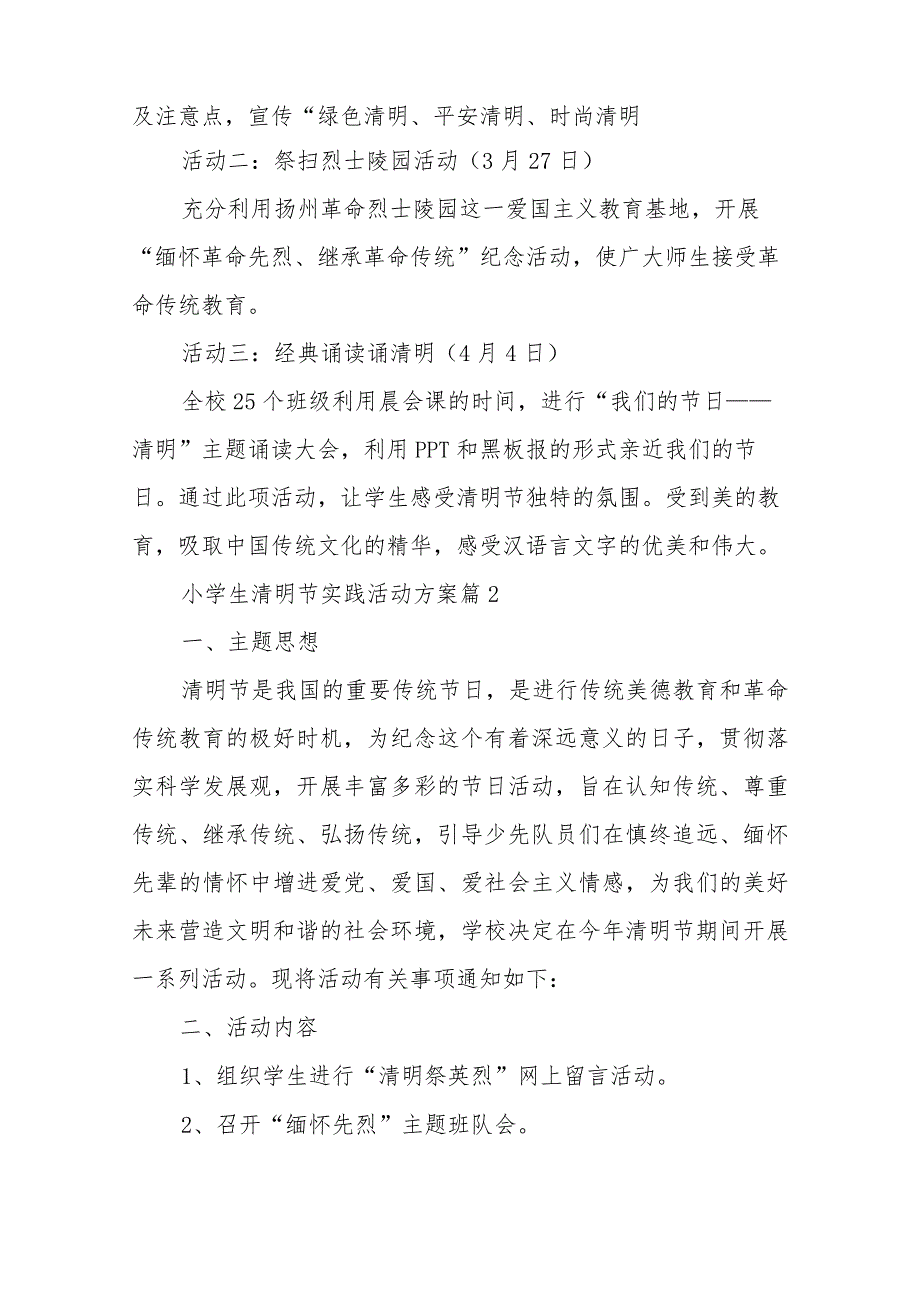 及注意点，宣传“绿色清明、平安清明、时尚清明

活动二：祭扫烈士陵园活动（3月27日）

充分利用扬州革命烈士陵园这一爱国主义教育基地，开展“缅怀革命先烈、继承革命传统”纪念活动，使广大师生接受革命传统教育。

活动三：经典诵读诵清明（4月4日）

全校25个班级利用晨会课的时间，进行“我们的节日——清明”主题诵读大会，利用PPT和黑板报的形式亲近我们的节日。通过此项活动，让学生感受清明节独特的氛围。受到美的教育，吸取中国传统文化的精华，感受汉语言文字的优美和伟大。

小学生清明节实践活动方案篇2

一、主题思想

清明节是我国的重要传统节日，是进行传统美德教育和革命传统教育的极好时机，为纪念这个有着深远意义的日子，贯彻落实科学发展观，开展丰富多彩的节日活动，旨在认知传统、尊重传统、继承传统、弘扬传统，引导少先队员们在慎终追远、缅怀先辈的情怀中增进爱党、爱国、爱社会主义情感，为我们的美好未来营造文明和谐的社会环境，学校决定在今年清明节期间开展一系列活动。现将活动有关事项通知如下：

二、活动内容

1、组织学生进行“清明祭英烈”网上留言活动。

2、召开“缅怀先烈”主题班队会。